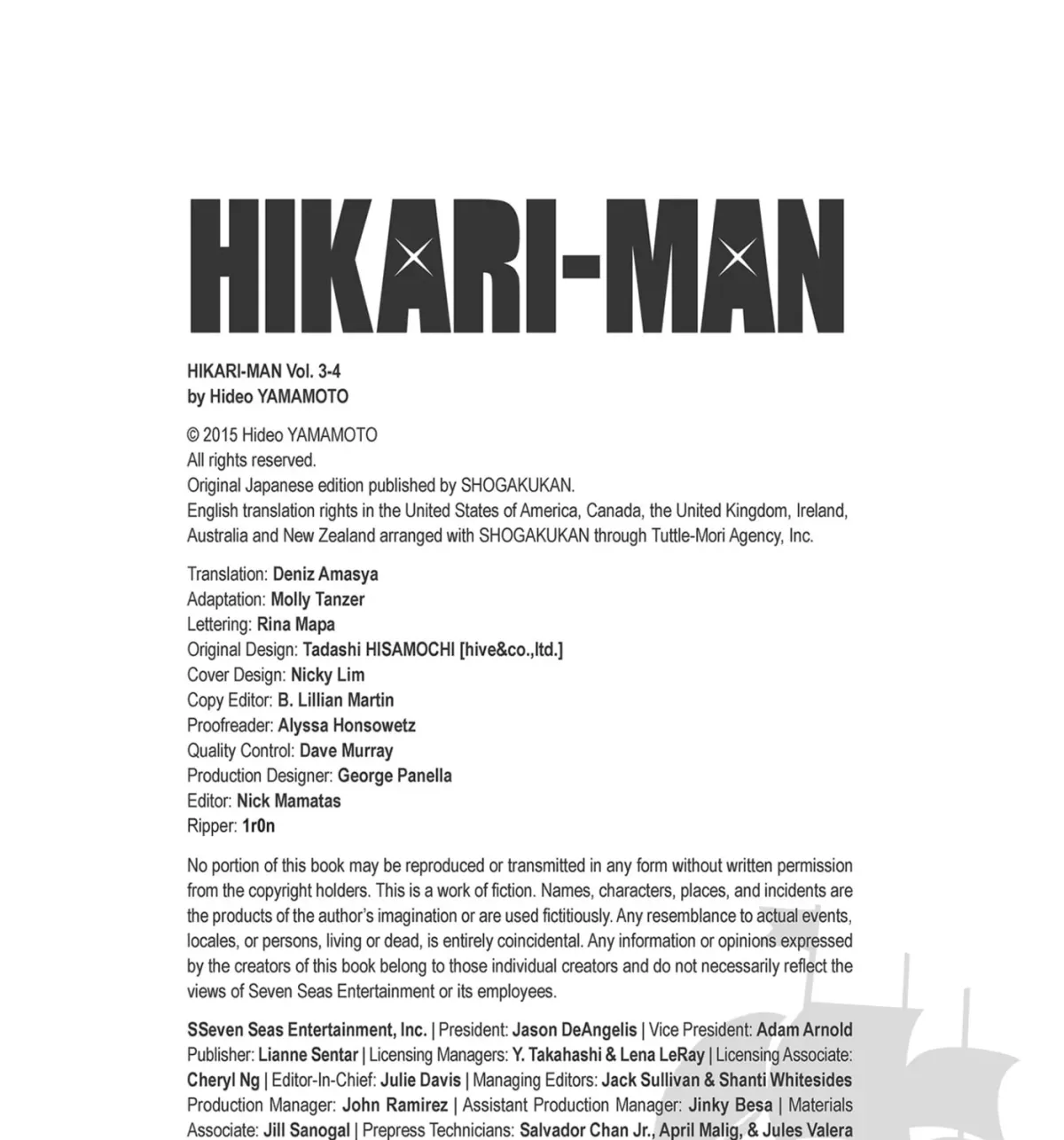 HIKARI-MAN

HIKARI-MAN Vol. 3-4
by Hideo YAMAMOTO

© 2015 Hideo YAMAMOTO
All rights reserved.
Original Japanese edition published by SHOGAKUKAN.
English translation rights in the United States of America, Canada, the United Kingdom, Ireland, Australia and New Zealand arranged with SHOGAKUKAN through Tuttle-Mori Agency, Inc.

Translation: Deniz Amasya
Adaptation: Molly Tanzer
Lettering: Rina Mapa
Original Design: Tadashi HISAMOCHI [hive&co.,ltd.]
Cover Design: Nicky Lim
Copy Editor: B. Lillian Martin
Proofreader: Alyssa Honsowetz
Quality Control: Dave Murray
Production Designer: George Panella
Editor: Nick Mamatas
Ripper: 1r0n

No portion of this book may be reproduced or transmitted in any form without written permission from the copyright holders. This is a work of fiction. Names, characters, places, and incidents are the products of the author's imagination or are used fictitiously. Any resemblance to actual events, locales, or persons, living or dead, is entirely coincidental. Any information or opinions expressed by the creators of this book belong to those individual creators and do not necessarily reflect the views of Seven Seas Entertainment or its employees.

SSeven Seas Entertainment, Inc. | President: Jason DeAngelis | Vice President: Adam Arnold Publisher: Lianne Sentar | Licensing Managers: Y. Takahashi & Lena LeRay | Licensing Associate: Cheryl Ng | Editor-In-Chief: Julie Davis | Managing Editors: Jack Sullivan & Shanti Whitesides Production Manager: John Ramirez | Assistant Production Manager: Jinky Besa | Materials Associate: Jill Sanogal | Prepress Technicians: Salvador Chan Jr., April Malig, & Jules Valera